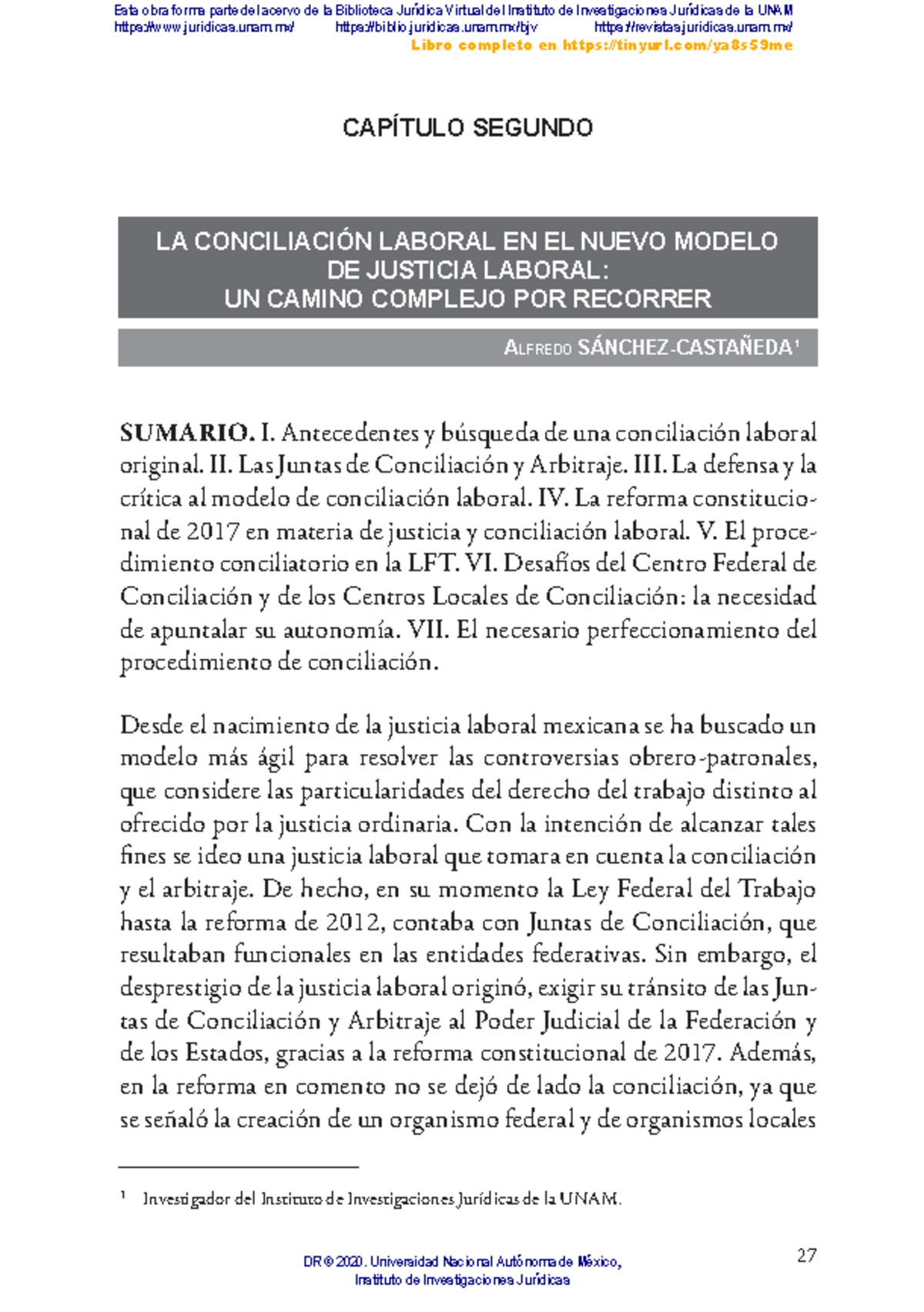 Esta obra forma parte del acervo de la Biblioteca Jurídica Virtual del Instituto de Investigaciones Jurídicas de la UNAM
https://www.juridicas.unam.mx/ https://biblio.juridicas.unam.mx/bjv https://revistas.juridicas.unam.mx/
Libro completo en https://tinyurl.com/ya8s59me

CAPÍTULO SEGUNDO

LA CONCILIACIÓN LABORAL EN EL NUEVO MODELO DE JUSTICIA LABORAL:
UN CAMINO COMPLEJO POR RECORRER

Alfredo SÁNCHEZ-CASTAÑEDA$^{1}$

SUMARIO. I. Antecedentes y búsqueda de una conciliación laboral original. II. Las Juntas de Conciliación y Arbitraje. III. La defensa y la crítica al modelo de conciliación laboral. IV. La reforma constitucional de 2017 en materia de justicia y conciliación laboral. V. El procedimiento conciliatorio en la LFT. VI. Desafíos del Centro Federal de Conciliación y de los Centros Locales de Conciliación: la necesidad de apuntalar su autonomía. VII. El necesario perfeccionamiento del procedimiento de conciliación.

Desde el nacimiento de la justicia laboral mexicana se ha buscado un modelo más ágil para resolver las controversias obrero-patronales, que considere las particularidades del derecho del trabajo distinto al ofrecido por la justicia ordinaria. Con la intención de alcanzar tales fines se ideo una justicia laboral que tomara en cuenta la conciliación y el arbitraje. De hecho, en su momento la Ley Federal del Trabajo hasta la reforma de 2012, contaba con Juntas de Conciliación, que resultaban funcionales en las entidades federativas. Sin embargo, el desprestigio de la justicia laboral originó, exigir su tránsito de las Juntas de Conciliación y Arbitraje al Poder Judicial de la Federación y de los Estados, gracias a la reforma constitucional de 2017. Además, en la reforma en comento no se dejó de lado la conciliación, ya que se señaló la creación de un organismo federal y de organismos locales

$^{1}$ Investigador del Instituto de Investigaciones Jurídicas de la UNAM.

27

DR © 2020. Universidad Nacional Autónoma de México,
Instituto de Investigaciones Jurídicas